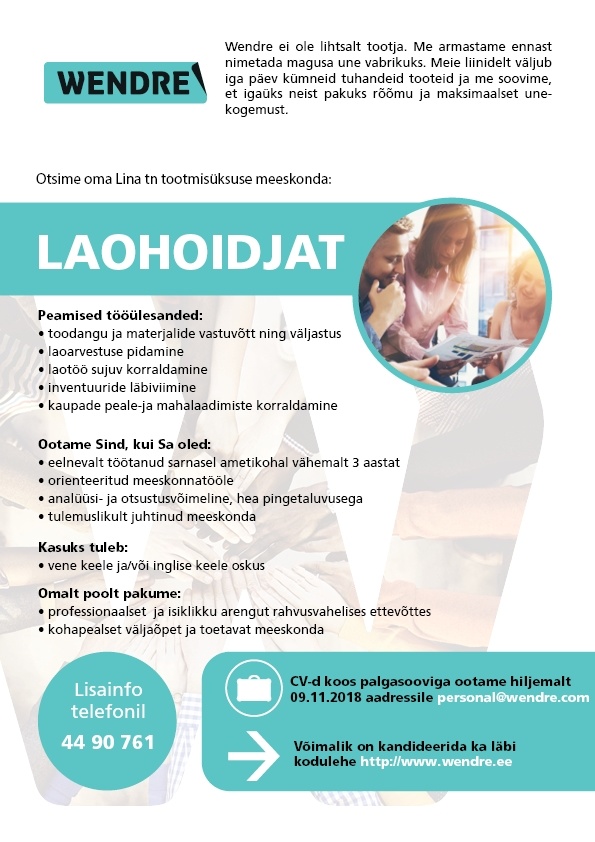 WENDRE

Wendre ei ole lihtsalt tootja. Me armastame ennast nimetada magusa une vabrikuks. Meie liinidelt väljub iga päev kümneid tuhandeid tooteid ja me soovime, et igaüks neist pakuks rõõmu ja maksimaalset unekogemust.

Otsime oma Lina tn tootmisüksuse meeskonda:

LAOHOIDJAT

Peamised tööülesanded:
• toodangu ja materjalide vastuvõtt ning väljastus
• laoarvestuse pidamine
• laotöö sujuv korraldamine
• inventuuride läbiviimine
• kaupade peale-ja mahalaadimiste korraldamine

Ootame Sind, kui Sa oled:
• eelnevalt töötanud sarnasel ametikohal vähemalt 3 aastat
• orienteeritud meeskonnatööle
• analüüsi- ja otsustusvõimeline, hea pingetaluvusega
• tulemuslikult juhtinud meeskonda

Kasuks tuleb:
• vene keele ja/või inglise keele oskus

Omalt poolt pakume:
• professionaalset ja isiklikku arengut rahvusvahelises ettevõttes
• kohapealset väljaõpet ja toetavat meeskonda

Lisainfo telefonil
44 90 761

CV-d koos palgasooviga ootame hiljemalt 09.11.2018 aadressile personal@wendre.com

Võimalik on kandideerida ka läbi kodulehe http://www.wendre.ee